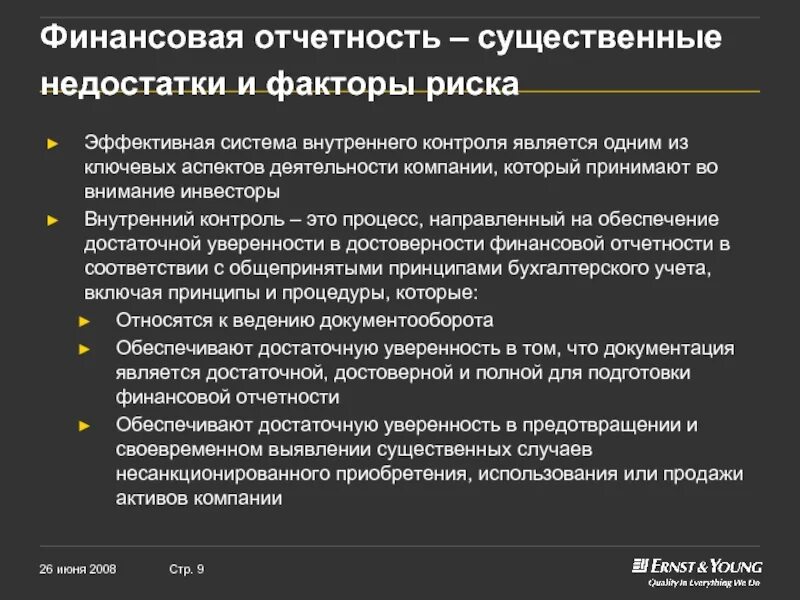 Финансовая отчетность – существенные недостатки и факторы риска

► Эффективная система внутреннего контроля является одним из ключевых аспектов деятельности компании, который принимают во внимание инвесторы

► Внутренний контроль – это процесс, направленный на обеспечение достаточной уверенности в достоверности финансовой отчетности в соответствии с общепринятыми принципами бухгалтерского учета, включая принципы и процедуры, которые:

► Относятся к ведению документооборота

► Обеспечивают достаточную уверенность в том, что документация является достаточной, достоверной и полной для подготовки финансовой отчетности

► Обеспечивают достаточную уверенность в предотвращении и своевременном выявлении существенных случаев несанкционированного приобретения, использования или продажи активов компании

26 июня 2008

Стр. 9

ERNST & YOUNG
Quality In Everything We Do